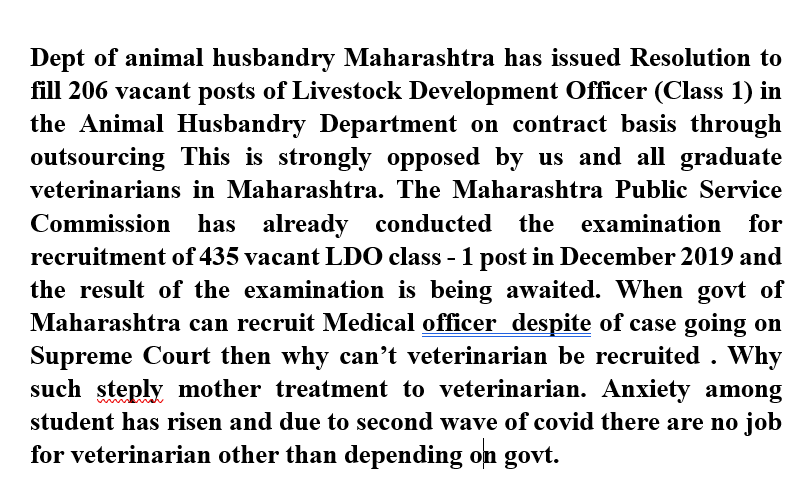 Dept of animal husbandry Maharashtra has issued Resolution to fill 206 vacant posts of Livestock Development Officer (Class 1) in the Animal Husbandry Department on contract basis through outsourcing This is strongly opposed by us and all graduate veterinarians in Maharashtra. The Maharashtra Public Service Commission has already conducted the examination for recruitment of 435 vacant LDO class - 1 post in December 2019 and the result of the examination is being awaited. When govt of Maharashtra can recruit Medical officer  despite of case going on Supreme Court then why can't veterinarian be recruited . Why such steply mother treatment to veterinarian. Anxiety among student has risen and due to second wave of covid there are no job for veterinarian other than depending on govt.